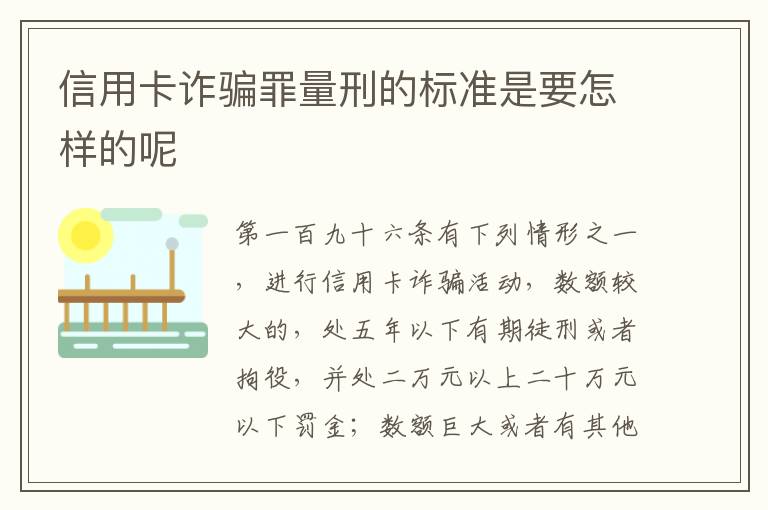 信用卡诈骗罪量刑的标准是要怎样的呢

第一百九十六条有下列情形之一，进行信用卡诈骗活动，数额较大的，处五年以下有期徒刑或者拘役，并处二万元以上二十万元以下罚金；数额巨大或者有其他